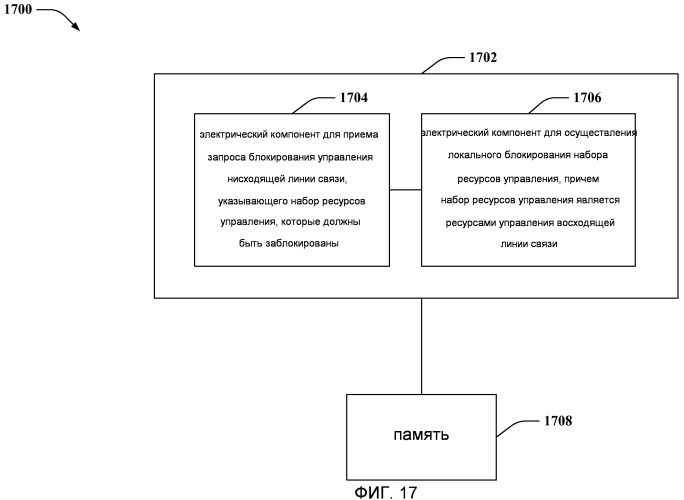 1700

1702

1704

электрический компонент для приема запроса блокирования управления нисходящей линии связи, указывающего набор ресурсов управления, которые должны быть заблокированы

1706

электрический компонент для осуществления локального блокирования набора ресурсов управления, причем набор ресурсов управления является ресурсами управления восходящей линии связи

память

1708

ФИГ. 17